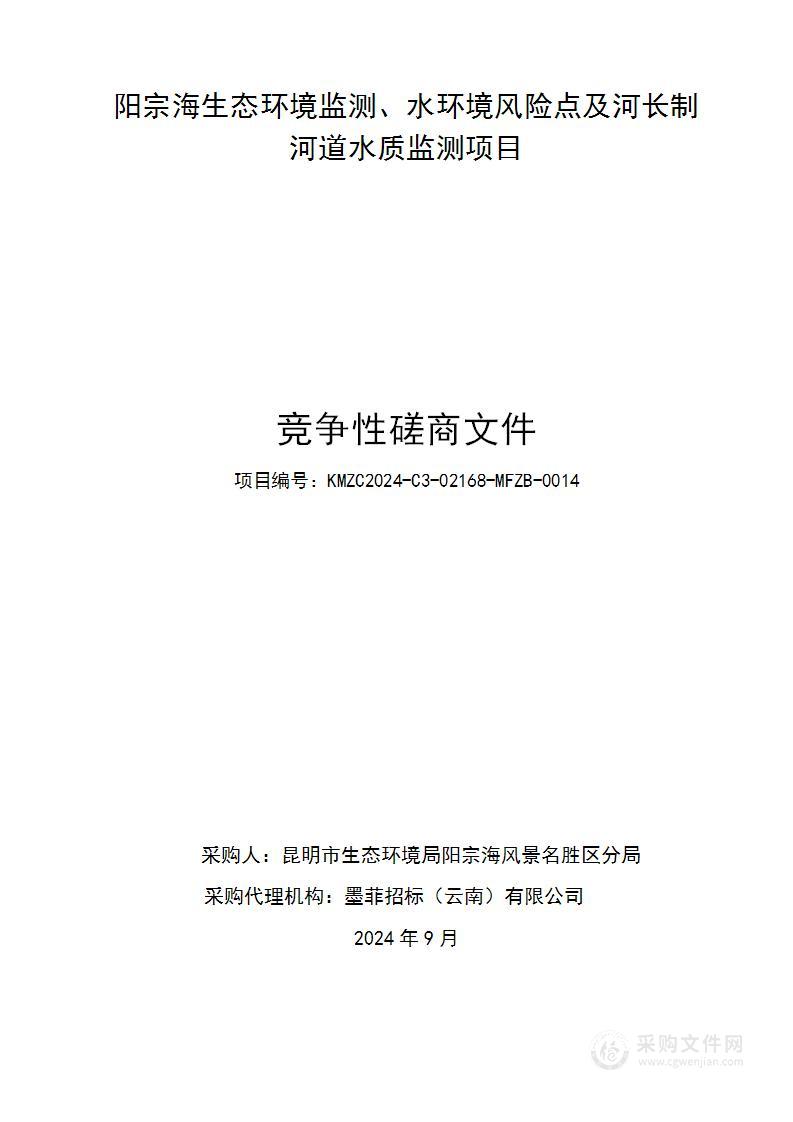 阳宗海生态环境监测、水环境风险点及河长制河道水质监测项目

竞争性磋商文件

项目编号：KMZC2024-C3-02168-MFZB-0014

采购人：昆明市生态环境局阳宗海风景名胜区分局

采购代理机构：墨菲招标（云南）有限公司

2024 年 9 月

采购文件网
www.cgwenjian.com